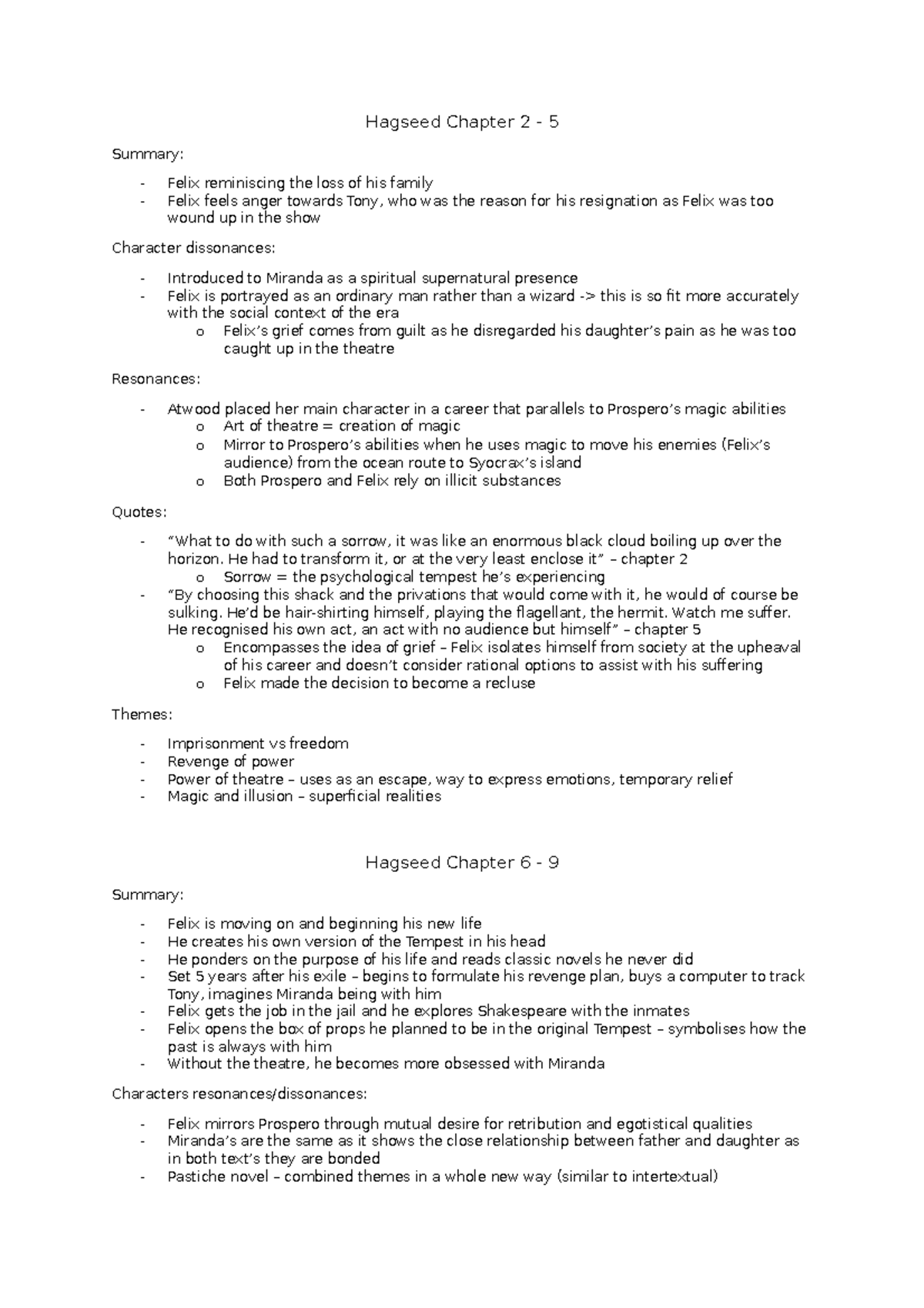 Hagseed Chapter 2 - 5

Summary:

- Felix reminiscing the loss of his family
- Felix feels anger towards Tony, who was the reason for his resignation as Felix was too wound up in the show

Character dissonances:

- Introduced to Miranda as a spiritual supernatural presence
- Felix is portrayed as an ordinary man rather than a wizard -> this is so fit more accurately with the social context of the era
  o Felix's grief comes from guilt as he disregarded his daughter's pain as he was too caught up in the theatre

Resonances:

- Atwood placed her main character in a career that parallels to Prospero's magic abilities
  o Art of theatre = creation of magic
  o Mirror to Prospero's abilities when he uses magic to move his enemies (Felix's audience) from the ocean route to Syocrax's island
  o Both Prospero and Felix rely on illicit substances

Quotes:

- "What to do with such a sorrow, it was like an enormous black cloud boiling up over the horizon. He had to transform it, or at the very least enclose it" – chapter 2
  o Sorrow = the psychological tempest he's experiencing
- "By choosing this shack and the privations that would come with it, he would of course be sulking. He'd be hair-shirting himself, playing the flagellant, the hermit. Watch me suffer. He recognised his own act, an act with no audience but himself" – chapter 5
  o Encompasses the idea of grief – Felix isolates himself from society at the upheaval of his career and doesn't consider rational options to assist with his suffering
  o Felix made the decision to become a recluse

Themes:

- Imprisonment vs freedom
- Revenge of power
- Power of theatre – uses as an escape, way to express emotions, temporary relief
- Magic and illusion – superficial realities

Hagseed Chapter 6 - 9

Summary:

- Felix is moving on and beginning his new life
- He creates his own version of the Tempest in his head
- He ponders on the purpose of his life and reads classic novels he never did
- Set 5 years after his exile – begins to formulate his revenge plan, buys a computer to track Tony, imagines Miranda being with him
- Felix gets the job in the jail and he explores Shakespeare with the inmates
- Felix opens the box of props he planned to be in the original Tempest – symbolises how the past is always with him
- Without the theatre, he becomes more obsessed with Miranda

Characters resonances/dissonances:

- Felix mirrors Prospero through mutual desire for retribution and egotistical qualities
- Miranda's are the same as it shows the close relationship between father and daughter as in both text's they are bonded
- Pastiche novel – combined themes in a whole new way (similar to intertextual)